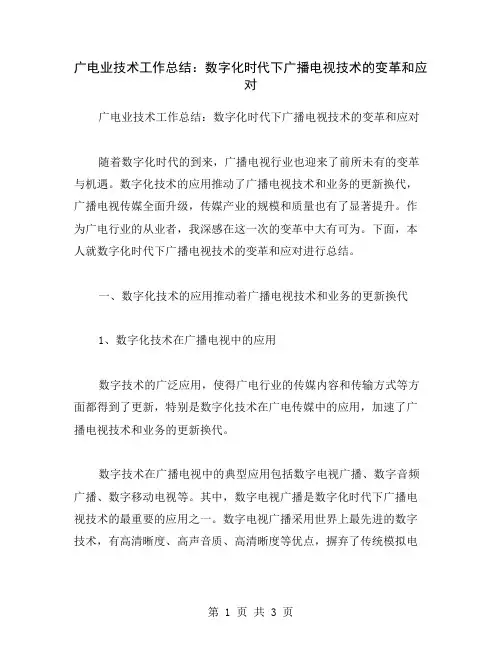 广电业技术工作总结：数字化时代下广播电视技术的变革和应对

广电业技术工作总结：数字化时代下广播电视技术的变革和应对

随着数字化时代的到来，广播电视行业也迎来了前所未有的变革与机遇。数字化技术的应用推动了广播电视技术和业务的更新换代，广播电视传媒全面升级，传媒产业的规模和质量也有了显著提升。作为广电行业的从业者，我深感在这一次的变革中大有可为。下面，本人就数字化时代下广播电视技术的变革和应对进行总结。

一、数字化技术的应用推动着广播电视技术和业务的更新换代

1、数字化技术在广播电视中的应用

数字技术的广泛应用，使得广电行业的传媒内容和传输方式等方面都得到了更新，特别是数字化技术在广电传媒中的应用，加速了广播电视技术和业务的更新换代。

数字技术在广播电视中的典型应用包括数字电视广播、数字音频广播、数字移动电视等。其中，数字电视广播是数字化时代下广播电视技术的最重要的应用之一。数字电视广播采用世界上最先进的数字技术，有高清晰度、高声音质、高清晰度等优点，摒弃了传统模拟电

第 1 页 共 3 页